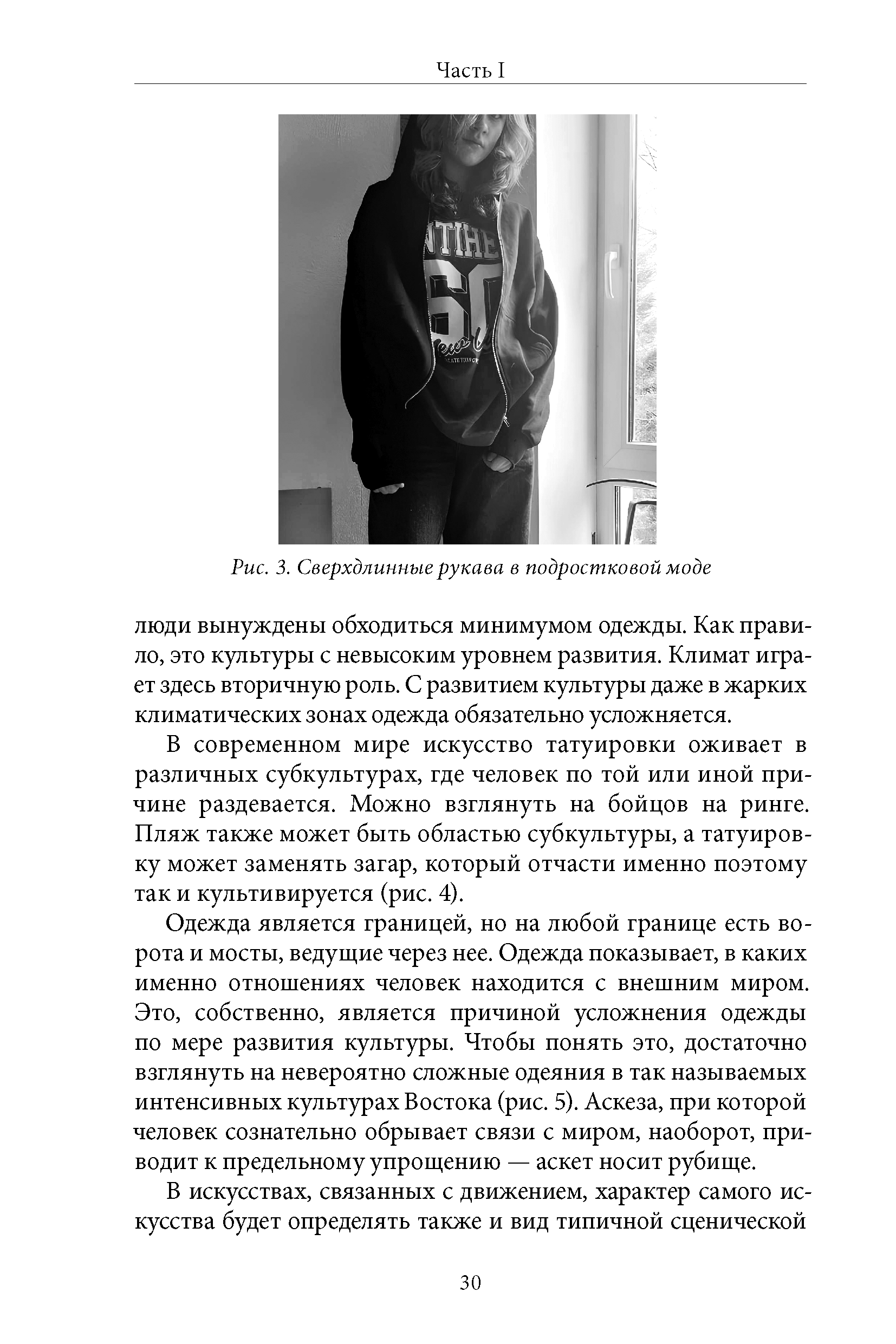 Часть I

NTHE
60

Рис. 3. Сверхдлинные рукава в подростковой моде

люди вынуждены обходиться минимумом одежды. Как правило, это культуры с невысоким уровнем развития. Климат играет здесь вторичную роль. С развитием культуры даже в жарких климатических зонах одежда обязательно усложняется.

В современном мире искусство татуировки оживает в различных субкультурах, где человек по той или иной причине раздевается. Можно взглянуть на бойцов на ринге. Пляж также может быть областью субкультуры, а татуировку может заменять загар, который отчасти именно поэтому так и культивируется (рис. 4).

Одежда является границей, но на любой границе есть ворота и мосты, ведущие через нее. Одежда показывает, в каких именно отношениях человек находится с внешним миром. Это, собственно, является причиной усложнения одежды по мере развития культуры. Чтобы понять это, достаточно взглянуть на невероятно сложные одеяния в так называемых интенсивных культурах Востока (рис. 5). Аскеза, при которой человек сознательно обрывает связи с миром, наоборот, приводит к предельному упрощению — аскет носит рубище.

В искусствах, связанных с движением, характер самого искусства будет определять также и вид типичной сценической

30